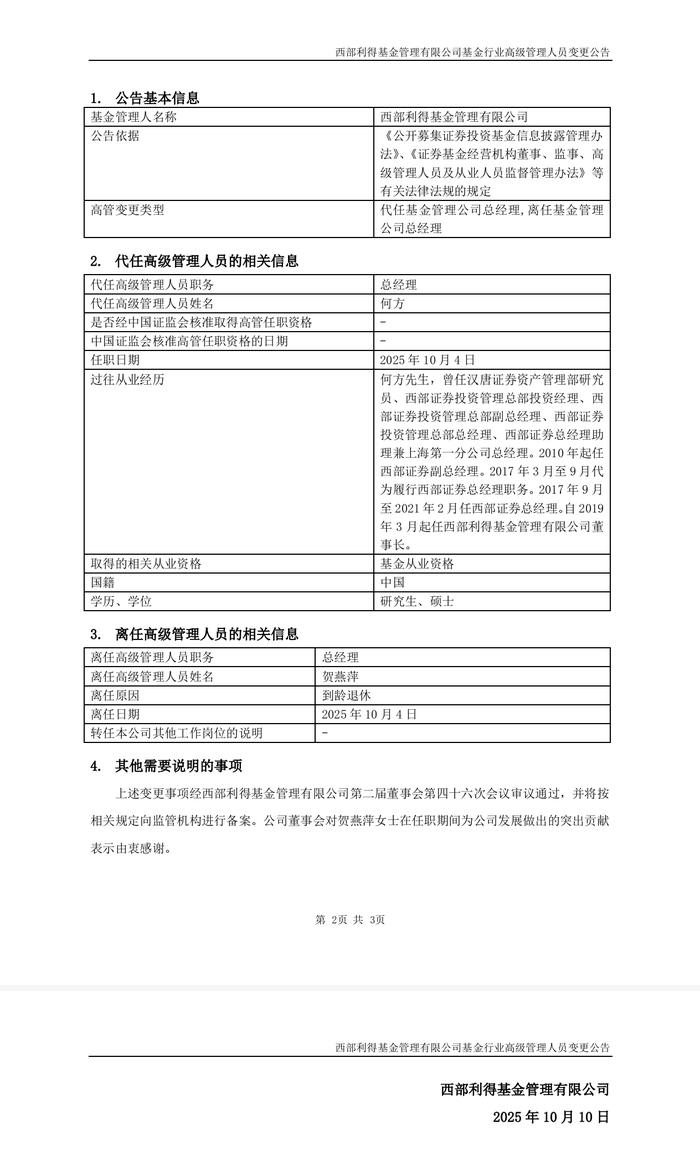 西部利得基金管理有限公司基金行业高级管理人员变更公告

1. 公告基本信息

| 基金管理人名称 | 西部利得基金管理有限公司 |
|---|---|
| 公告依据 | 《公开募集证券投资基金信息披露管理办法》、《证券基金经营机构董事、监事、高级管理人员及从业人员监督管理办法》等有关法律法规的规定 |
| 高管变更类型 | 代任基金管理公司总经理,离任基金管理公司总经理 |

2. 代任高级管理人员的相关信息

| 代任高级管理人员职务 | 总经理 |
|---|---|
| 代任高级管理人员姓名 | 何方 |
| 是否经中国证监会核准取得高管任职资格 | - |
| 中国证监会核准高管任职资格的日期 | - |
| 任职日期 | 2025 年 10 月 4 日 |
| 过往从业经历 | 何方先生，曾任汉唐证券资产管理部研究员、西部证券投资管理总部投资经理、西部证券投资管理总部副总经理、西部证券投资管理总部总经理、西部证券总经理助理兼上海第一分公司总经理。2010 年起任西部证券副总经理。2017 年 3 月至 9 月代为履行西部证券总经理职务。2017 年 9 月至 2021 年 2 月任西部证券总经理。自 2019 年 3 月起任西部利得基金管理有限公司董事长。 |
| 取得的相关从业资格 | 基金从业资格 |
| 国籍 | 中国 |
| 学历、学位 | 研究生、硕士 |

3. 离任高级管理人员的相关信息

| 离任高级管理人员职务 | 总经理 |
|---|---|
| 离任高级管理人员姓名 | 贺燕萍 |
| 离任原因 | 到龄退休 |
| 离任日期 | 2025 年 10 月 4 日 |
| 转任本公司其他工作岗位的说明 | - |

4. 其他需要说明的事项

上述变更事项经西部利得基金管理有限公司第二届董事会第四十六次会议审议通过，并将按相关规定向监管机构进行备案。公司董事会对贺燕萍女士在任职期间为公司发展做出的突出贡献表示由衷感谢。

第 2页 共 3页

西部利得基金管理有限公司基金行业高级管理人员变更公告

西部利得基金管理有限公司
2025 年 10 月 10 日